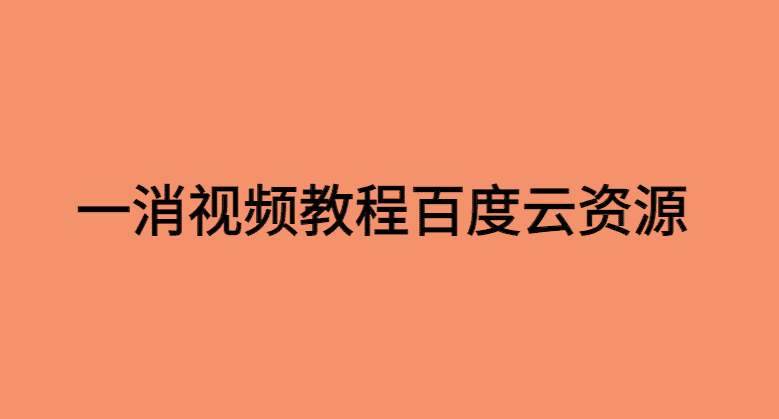 一消视频教程百度云资源